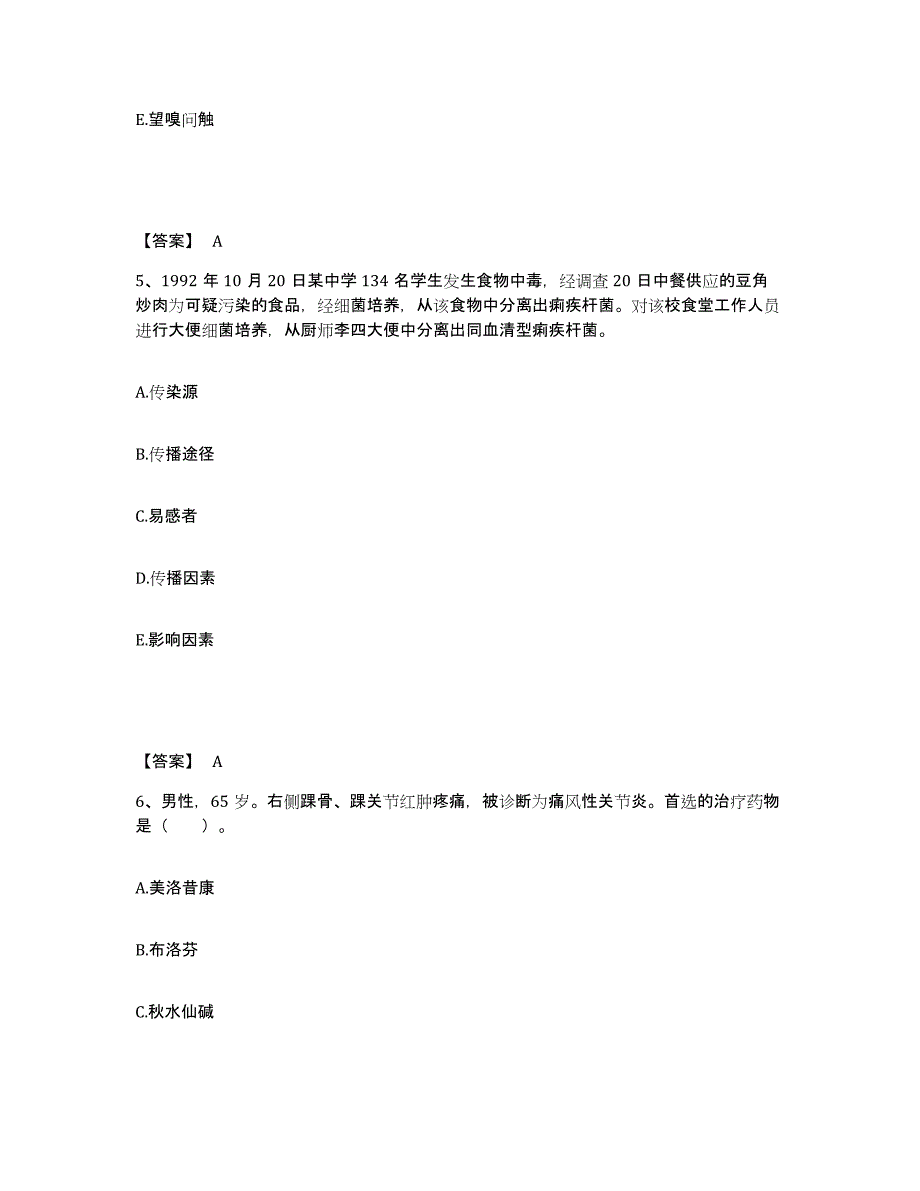 E.望嗅问触

【答案】 A

5、1992 年 10 月 20 日某中学 134 名学生发生食物中毒，经调查 20 日中餐供应的豆角炒肉为可疑污染的食品，经细菌培养，从该食物中分离出痢疾杆菌。对该校食堂工作人员进行大便细菌培养，从厨师李四大便中分离出同血清型痢疾杆菌。

A.传染源

B.传播途径

C.易感者

D.传播因素

E.影响因素

【答案】 A

6、男性，65 岁。右侧踝骨、踝关节红肿疼痛，被诊断为痛风性关节炎。首选的治疗药物是（　）。

A.美洛昔康

B.布洛芬

C.秋水仙碱